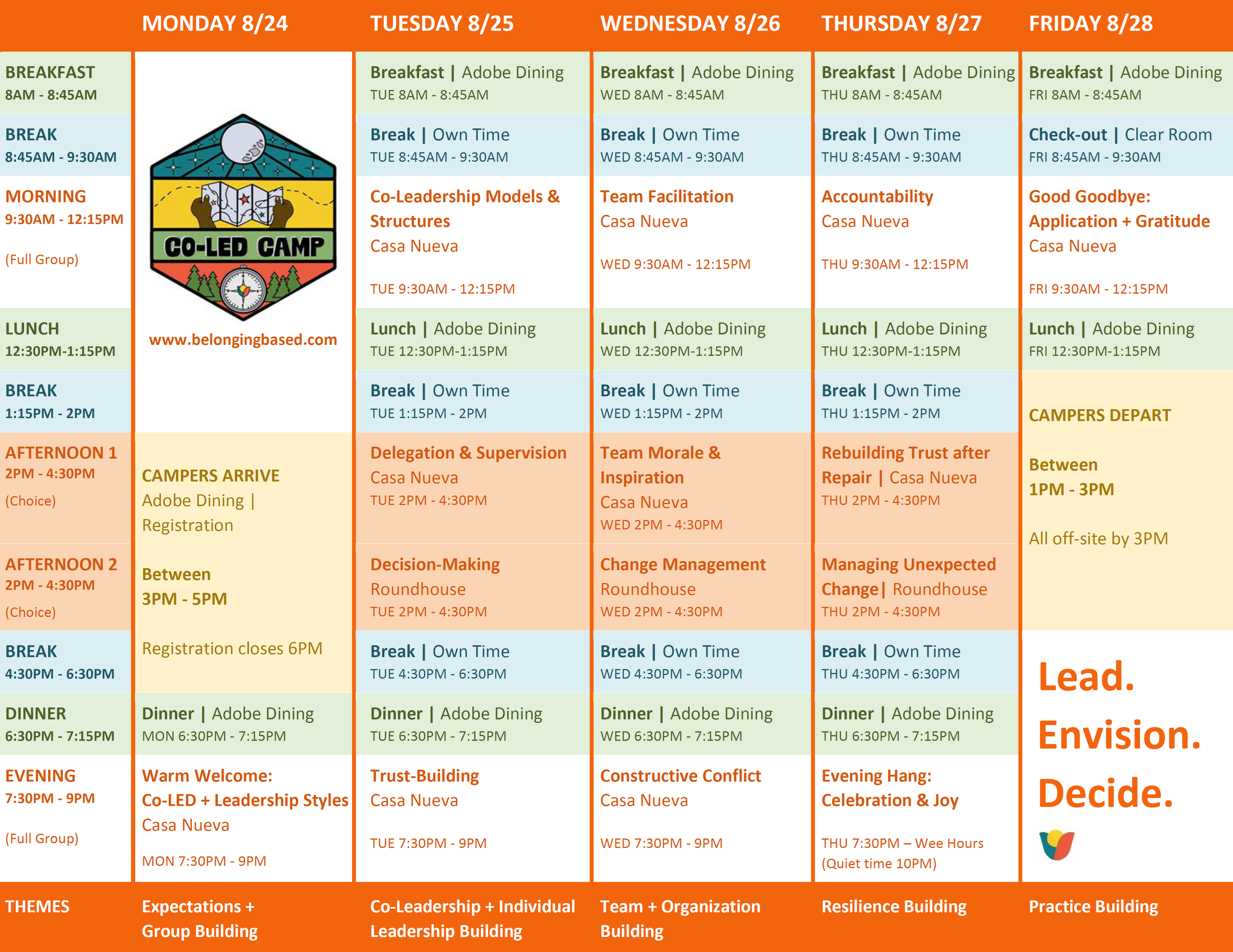 | | MONDAY 8/24 | TUESDAY 8/25 | WEDNESDAY 8/26 | THURSDAY 8/27 | FRIDAY 8/28 |
|---|---|---|---|---|---|
| BREAKFAST 8AM - 8:45AM | CO-LED CAMP www.belongingbased.com | Breakfast \| Adobe Dining TUE 8AM - 8:45AM | Breakfast \| Adobe Dining WED 8AM - 8:45AM | Breakfast \| Adobe Dining THU 8AM - 8:45AM | Breakfast \| Adobe Dining FRI 8AM - 8:45AM |
| BREAK 8:45AM - 9:30AM | | Break \| Own Time TUE 8:45AM - 9:30AM | Break \| Own Time WED 8:45AM - 9:30AM | Break \| Own Time THU 8:45AM - 9:30AM | Check-out \| Clear Room FRI 8:45AM - 9:30AM |
| MORNING 9:30AM - 12:15PM (Full Group) | | Co-Leadership Models & Structures Casa Nueva TUE 9:30AM - 12:15PM | Team Facilitation Casa Nueva WED 9:30AM - 12:15PM | Accountability Casa Nueva THU 9:30AM - 12:15PM | Good Goodbye: Application + Gratitude Casa Nueva FRI 9:30AM - 12:15PM |
| LUNCH 12:30PM-1:15PM | | Lunch \| Adobe Dining TUE 12:30PM-1:15PM | Lunch \| Adobe Dining WED 12:30PM-1:15PM | Lunch \| Adobe Dining THU 12:30PM-1:15PM | Lunch \| Adobe Dining FRI 12:30PM-1:15PM |
| BREAK 1:15PM - 2PM | | Break \| Own Time TUE 1:15PM - 2PM | Break \| Own Time WED 1:15PM - 2PM | Break \| Own Time THU 1:15PM - 2PM | CAMPERS DEPART Between 1PM - 3PM All off-site by 3PM |
| AFTERNOON 1 2PM - 4:30PM (Choice) | CAMPERS ARRIVE Adobe Dining \| Registration Between 3PM - 5PM Registration closes 6PM | Delegation & Supervision Casa Nueva TUE 2PM - 4:30PM | Team Morale & Inspiration Casa Nueva WED 2PM - 4:30PM | Rebuilding Trust after Repair \| Casa Nueva THU 2PM - 4:30PM | |
| AFTERNOON 2 2PM - 4:30PM (Choice) | | Decision-Making Roundhouse TUE 2PM - 4:30PM | Change Management Roundhouse WED 2PM - 4:30PM | Managing Unexpected Change\| Roundhouse THU 2PM - 4:30PM | |
| BREAK 4:30PM - 6:30PM | | Break \| Own Time TUE 4:30PM - 6:30PM | Break \| Own Time WED 4:30PM - 6:30PM | Break \| Own Time THU 4:30PM - 6:30PM | Lead. Envision. Decide. |
| DINNER 6:30PM - 7:15PM | Dinner \| Adobe Dining MON 6:30PM - 7:15PM | Dinner \| Adobe Dining TUE 6:30PM - 7:15PM | Dinner \| Adobe Dining WED 6:30PM - 7:15PM | Dinner \| Adobe Dining THU 6:30PM - 7:15PM | |
| EVENING 7:30PM - 9PM (Full Group) | Warm Welcome: Co-LED + Leadership Styles Casa Nueva MON 7:30PM - 9PM | Trust-Building Casa Nueva TUE 7:30PM - 9PM | Constructive Conflict Casa Nueva WED 7:30PM - 9PM | Evening Hang: Celebration & Joy THU 7:30PM – Wee Hours (Quiet time 10PM) | |
| THEMES | Expectations + Group Building | Co-Leadership + Individual Leadership Building | Team + Organization Building | Resilience Building | Practice Building |